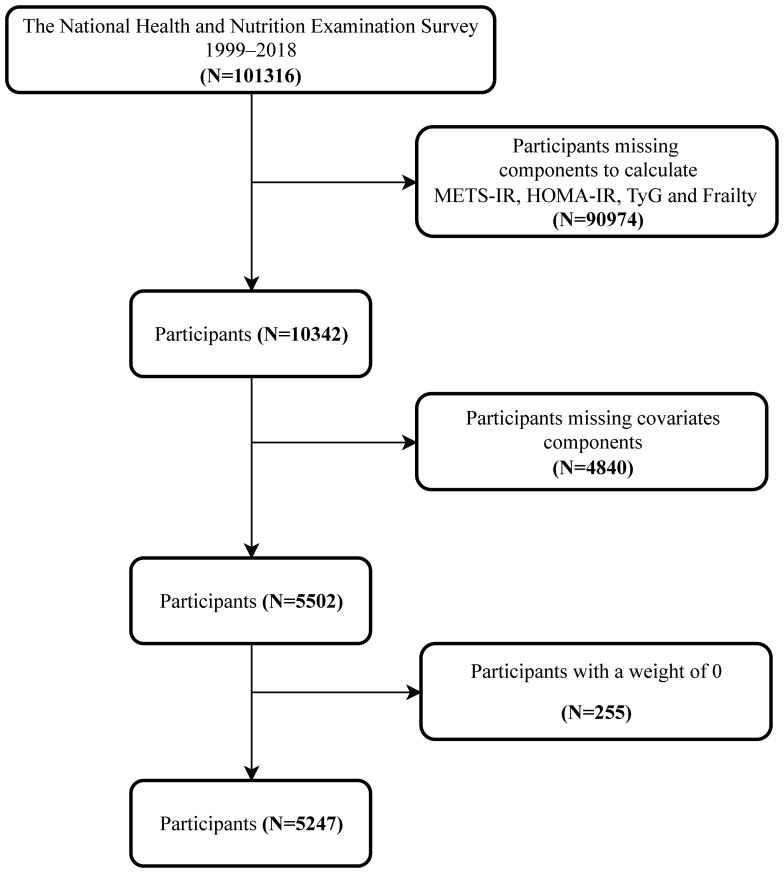 The National Health and Nutrition Examination Survey 1999–2018
(N=101316)

Participants missing components to calculate METS-IR, HOMA-IR, TyG and Frailty
(N=90974)

Participants (N=10342)

Participants missing covariates components
(N=4840)

Participants (N=5502)

Participants with a weight of 0

(N=255)

Participants (N=5247)